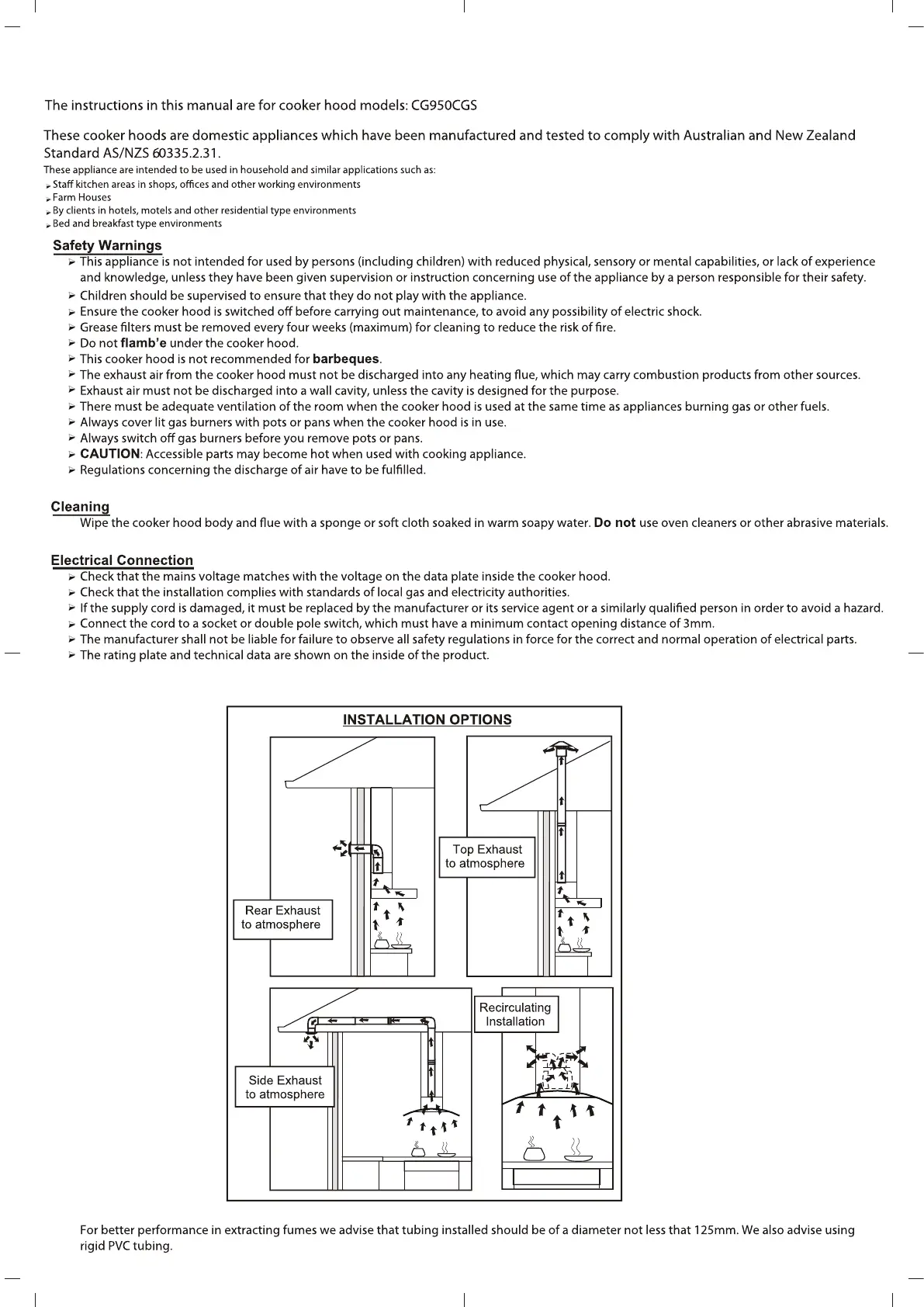 The instructions in this manual are for cooker hood models: CG950CGS

These cooker hoods are domestic appliances which have been manufactured and tested to comply with Australian and New Zealand Standard AS/NZS 60335.2.31.
These appliance are intended to be used in household and similar applications such as:
➢ Staff kitchen areas in shops, offices and other working environments
➢ Farm Houses
➢ By clients in hotels, motels and other residential type environments
➢ Bed and breakfast type environments

Safety Warnings
➢ This appliance is not intended for used by persons (including children) with reduced physical, sensory or mental capabilities, or lack of experience and knowledge, unless they have been given supervision or instruction concerning use of the appliance by a person responsible for their safety.
➢ Children should be supervised to ensure that they do not play with the appliance.
➢ Ensure the cooker hood is switched off before carrying out maintenance, to avoid any possibility of electric shock.
➢ Grease filters must be removed every four weeks (maximum) for cleaning to reduce the risk of fire.
➢ Do not flamb'e under the cooker hood.
➢ This cooker hood is not recommended for barbeques.
➢ The exhaust air from the cooker hood must not be discharged into any heating flue, which may carry combustion products from other sources.
➢ Exhaust air must not be discharged into a wall cavity, unless the cavity is designed for the purpose.
➢ There must be adequate ventilation of the room when the cooker hood is used at the same time as appliances burning gas or other fuels.
➢ Always cover lit gas burners with pots or pans when the cooker hood is in use.
➢ Always switch off gas burners before you remove pots or pans.
➢ CAUTION: Accessible parts may become hot when used with cooking appliance.
➢ Regulations concerning the discharge of air have to be fulfilled.

Cleaning
Wipe the cooker hood body and flue with a sponge or soft cloth soaked in warm soapy water. Do not use oven cleaners or other abrasive materials.

Electrical Connection
➢ Check that the mains voltage matches with the voltage on the data plate inside the cooker hood.
➢ Check that the installation complies with standards of local gas and electricity authorities.
➢ If the supply cord is damaged, it must be replaced by the manufacturer or its service agent or a similarly qualified person in order to avoid a hazard.
➢ Connect the cord to a socket or double pole switch, which must have a minimum contact opening distance of 3mm.
➢ The manufacturer shall not be liable for failure to observe all safety regulations in force for the correct and normal operation of electrical parts.
➢ The rating plate and technical data are shown on the inside of the product.

INSTALLATION OPTIONS

Rear Exhaust to atmosphere

Top Exhaust to atmosphere

Side Exhaust to atmosphere

Recirculating Installation

For better performance in extracting fumes we advise that tubing installed should be of a diameter not less that 125mm. We also advise using rigid PVC tubing.